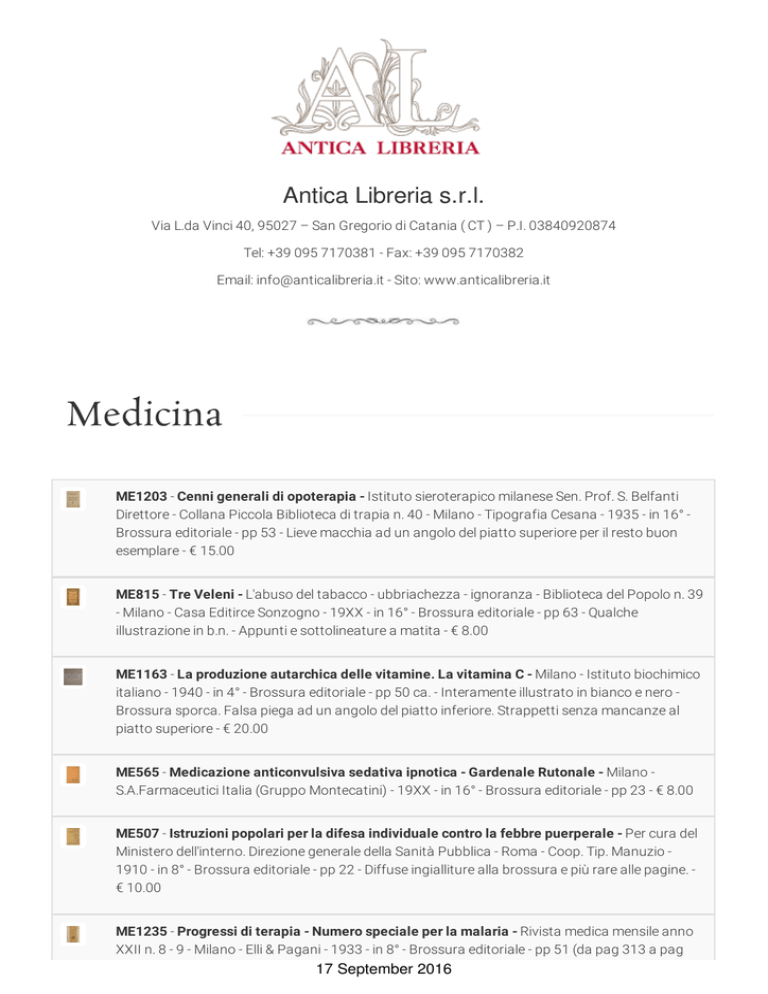 AL
ANTICA LIBRERIA

Antica Libreria s.r.l.

Via L.da Vinci 40, 95027 – San Gregorio di Catania ( CT ) – P.I. 03840920874

Tel: +39 095 7170381 - Fax: +39 095 7170382

Email: info@anticalibreria.it - Sito: www.anticalibreria.it

Medicina

ME1203 - Cenni generali di opoterapia - Istituto sieroterapico milanese Sen. Prof. S. Belfanti Direttore - Collana Piccola Biblioteca di trapia n. 40 - Milano - Tipografia Cesana - 1935 - in 16° - Brossura editoriale - pp 53 - Lieve macchia ad un angolo del piatto superiore per il resto buon esemplare - € 15.00

ME815 - Tre Veleni - L'abuso del tabacco - ubbriachezza - ignoranza - Biblioteca del Popolo n. 39 - Milano - Casa Editirce Sonzogno - 19XX - in 16° - Brossura editoriale - pp 63 - Qualche illustrazione in b.n. - Appunti e sottolineature a matita - € 8.00

ME1163 - La produzione autarchica delle vitamine. La vitamina C - Milano - Istituto biochimico italiano - 1940 - in 4° - Brossura editoriale - pp 50 ca. - Interamente illustrato in bianco e nero - Brossura sporca. Falsa piega ad un angolo del piatto inferiore. Strappetti senza mancanze al piatto superiore - € 20.00

ME565 - Medicazione anticonvulsiva sedativa ipnotica - Gardenale Rutonale - Milano - S.A.Farmaceutici Italia (Gruppo Montecatini) - 19XX - in 16° - Brossura editoriale - pp 23 - € 8.00

ME507 - Istruzioni popolari per la difesa individuale contro la febbre puerperale - Per cura del Ministero dell'interno. Direzione generale della Sanità Pubblica - Roma - Coop. Tip. Manuzio - 1910 - in 8° - Brossura editoriale - pp 22 - Diffuse ingialliture alla brossura e più rare alle pagine. - € 10.00

ME1235 - Progressi di terapia - Numero speciale per la malaria - Rivista medica mensile anno XXII n. 8 - 9 - Milano - Elli & Pagani - 1933 - in 8° - Brossura editoriale - pp 51 (da pag 313 a pag

17 September 2016